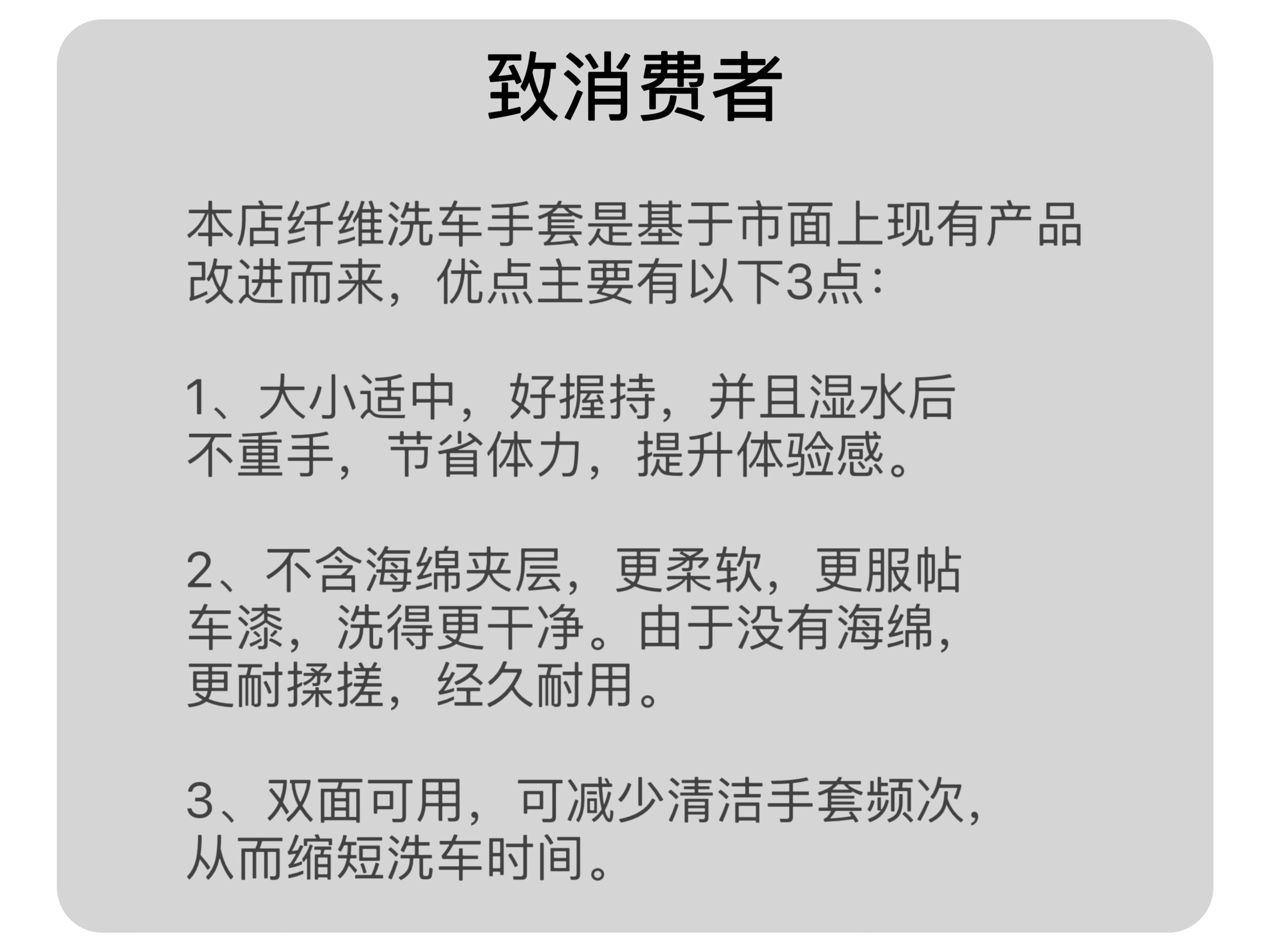 致消费者

本店纤维洗车手套是基于市面上现有产品改进而来，优点主要有以下3点：

1、大小适中，好握持，并且湿水后不重手，节省体力，提升体验感。

2、不含海绵夹层，更柔软，更服帖车漆，洗得更干净。由于没有海绵，更耐揉搓，经久耐用。

3、双面可用，可减少清洁手套频次，从而缩短洗车时间。